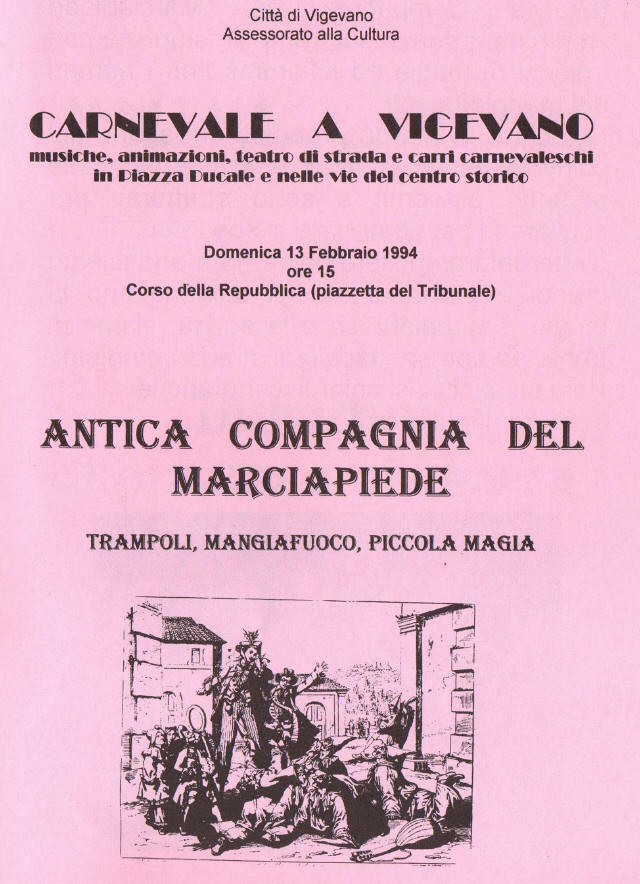 Città di Vigevano
Assessorato alla Cultura

CARNEVALE A VIGEVANO
musiche, animazioni, teatro di strada e carri carnevaleschi in Piazza Ducale e nelle vie del centro storico

Domenica 13 Febbraio 1994
ore 15
Corso della Repubblica (piazzetta del Tribunale)

ANTICA COMPAGNIA DEL MARCIAPIEDE

TRAMPOLI, MANGIAFUOCO, PICCOLA MAGIA